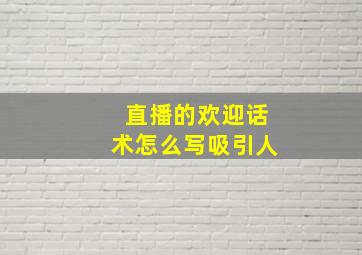 直播的欢迎话术怎么写吸引人